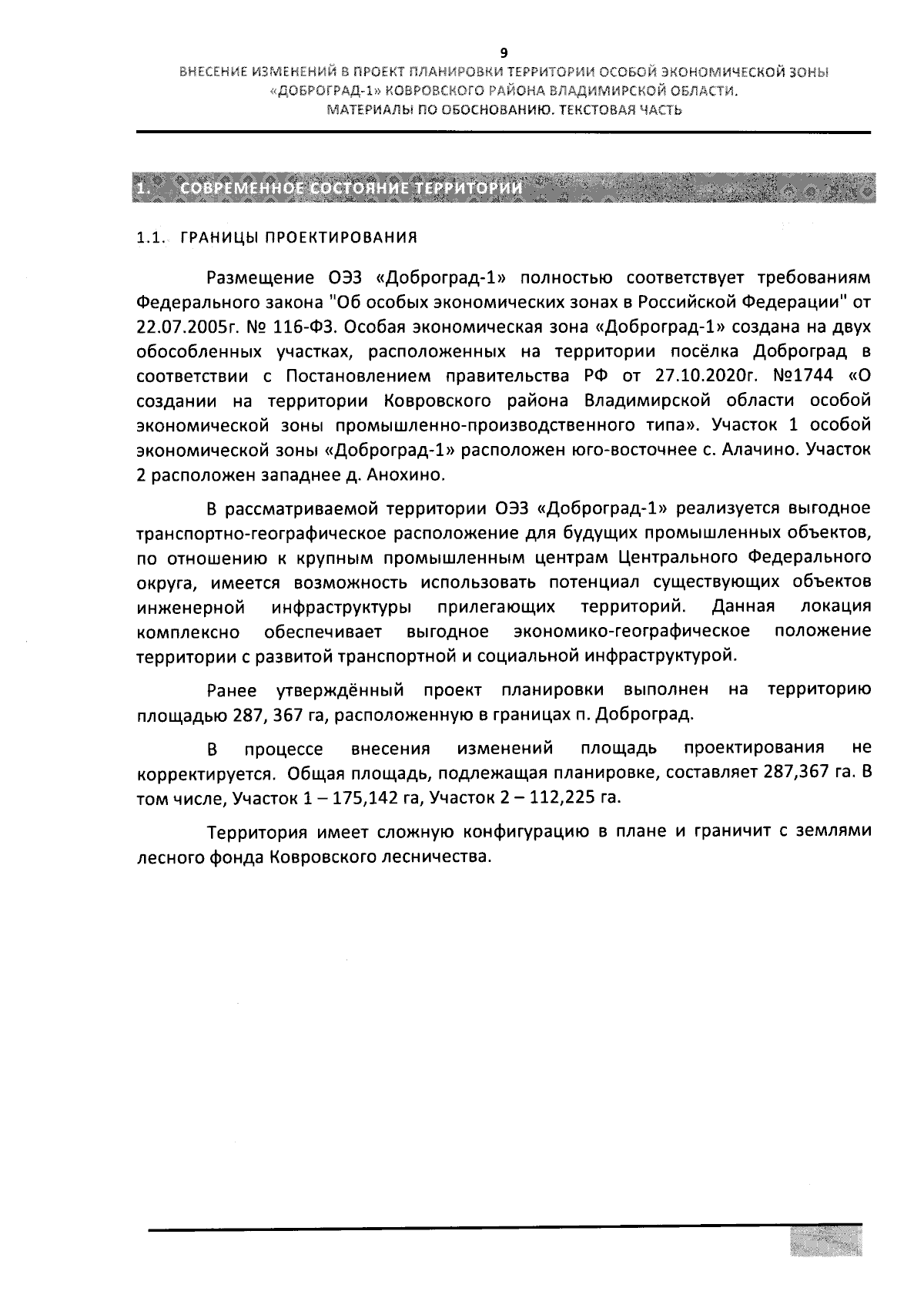 9

ВНЕСЕНИЕ ИЗМЕНЕНИЙ В ПРОЕКТ ПЛАНИРОВКИ ТЕРРИТОРИИ ОСОБОЙ ЭКОНОМИЧЕСКОЙ ЗОНЫ «ДОБРОГРАД-1» КОВРОВСКОГО РАЙОНА ВЛАДИМИРСКОЙ ОБЛАСТИ. МАТЕРИАЛЫ ПО ОБОСНОВАНИЮ. ТЕКСТОВАЯ ЧАСТЬ

1. СОВРЕМЕННОЕ СОСТОЯНИЕ ТЕРРИТОРИИ

1.1. ГРАНИЦЫ ПРОЕКТИРОВАНИЯ

Размещение ОЭЗ «Доброград-1» полностью соответствует требованиям Федерального закона "Об особых экономических зонах в Российской Федерации" от 22.07.2005г. № 116-ФЗ. Особая экономическая зона «Доброград-1» создана на двух обособленных участках, расположенных на территории посёлка Доброград в соответствии с Постановлением правительства РФ от 27.10.2020г. №1744 «О создании на территории Ковровского района Владимирской области особой экономической зоны промышленно-производственного типа». Участок 1 особой экономической зоны «Доброград-1» расположен юго-восточнее с. Алачино. Участок 2 расположен западнее д. Анохино.

В рассматриваемой территории ОЭЗ «Доброград-1» реализуется выгодное транспортно-географическое расположение для будущих промышленных объектов, по отношению к крупным промышленным центрам Центрального Федерального округа, имеется возможность использовать потенциал существующих объектов инженерной инфраструктуры прилегающих территорий. Данная локация комплексно обеспечивает выгодное экономико-географическое положение территории с развитой транспортной и социальной инфраструктурой.

Ранее утверждённый проект планировки выполнен на территорию площадью 287, 367 га, расположенную в границах п. Доброград.

В процессе внесения изменений площадь проектирования не корректируется. Общая площадь, подлежащая планировке, составляет 287,367 га. В том числе, Участок 1 – 175,142 га, Участок 2 – 112,225 га.

Территория имеет сложную конфигурацию в плане и граничит с землями лесного фонда Ковровского лесничества.